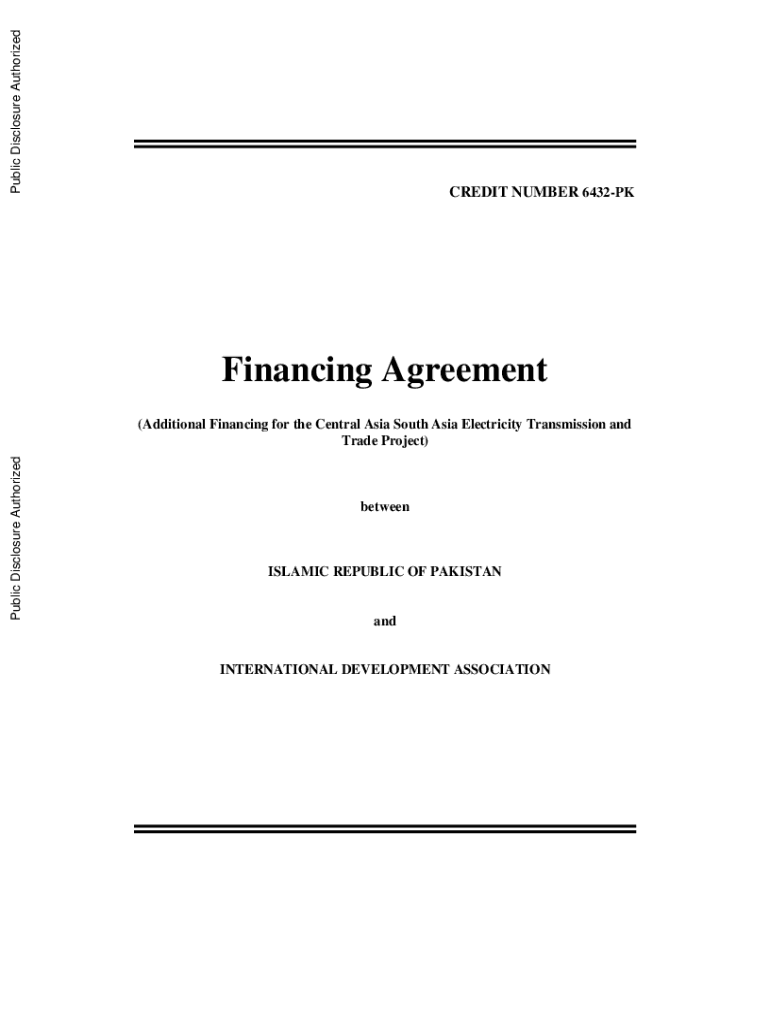 Public Disclosure Authorized

Public Disclosure Authorized

CREDIT NUMBER 6432-PK

Financing Agreement

(Additional Financing for the Central Asia South Asia Electricity Transmission and Trade Project)

between

ISLAMIC REPUBLIC OF PAKISTAN

and

INTERNATIONAL DEVELOPMENT ASSOCIATION